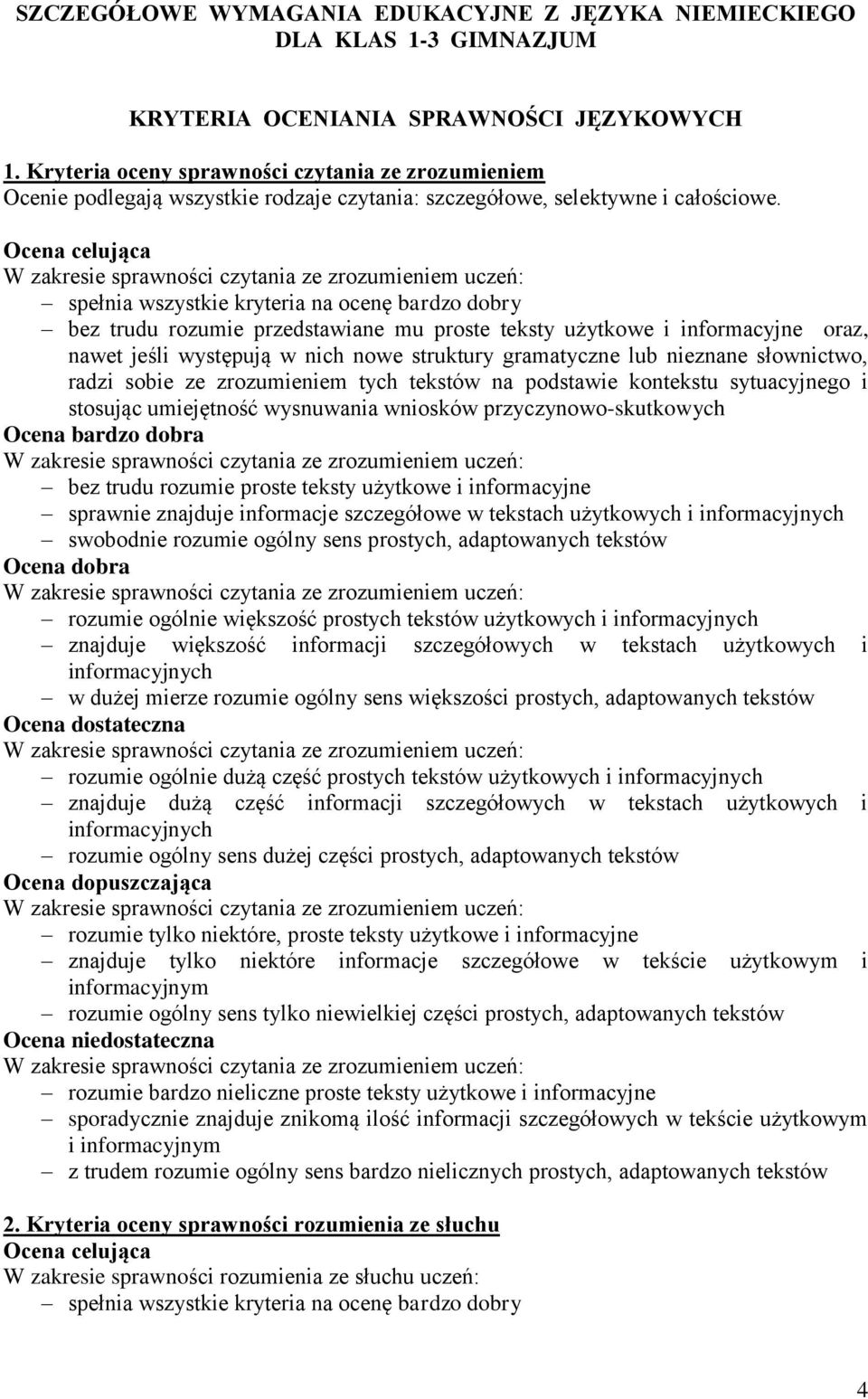 SZCZEGÓŁOWE WYMAGANIA EDUKACYJNE Z JĘZYKA NIEMIECKIEGO DLA KLAS 1-3 GIMNAZJUM

KRYTERIA OCENIANIA SPRAWNOŚCI JĘZYKOWYCH

1. Kryteria oceny sprawności czytania ze zrozumieniem
Ocenie podlegają wszystkie rodzaje czytania: szczegółowe, selektywne i całościowe.

Ocena celująca
W zakresie sprawności czytania ze zrozumieniem uczeń:
– spełnia wszystkie kryteria na ocenę bardzo dobry
– bez trudu rozumie przedstawiane mu proste teksty użytkowe i informacyjne oraz, nawet jeśli występują w nich nowe struktury gramatyczne lub nieznane słownictwo, radzi sobie ze zrozumieniem tych tekstów na podstawie kontekstu sytuacyjnego i stosując umiejętność wysnuwania wniosków przyczynowo-skutkowych
Ocena bardzo dobra
W zakresie sprawności czytania ze zrozumieniem uczeń:
– bez trudu rozumie proste teksty użytkowe i informacyjne
– sprawnie znajduje informacje szczegółowe w tekstach użytkowych i informacyjnych
– swobodnie rozumie ogólny sens prostych, adaptowanych tekstów
Ocena dobra
W zakresie sprawności czytania ze zrozumieniem uczeń:
– rozumie ogólnie większość prostych tekstów użytkowych i informacyjnych
– znajduje większość informacji szczegółowych w tekstach użytkowych i informacyjnych
– w dużej mierze rozumie ogólny sens większości prostych, adaptowanych tekstów
Ocena dostateczna
W zakresie sprawności czytania ze zrozumieniem uczeń:
– rozumie ogólnie dużą część prostych tekstów użytkowych i informacyjnych
– znajduje dużą część informacji szczegółowych w tekstach użytkowych i informacyjnych
– rozumie ogólny sens dużej części prostych, adaptowanych tekstów
Ocena dopuszczająca
W zakresie sprawności czytania ze zrozumieniem uczeń:
– rozumie tylko niektóre, proste teksty użytkowe i informacyjne
– znajduje tylko niektóre informacje szczegółowe w tekście użytkowym i informacyjnym
– rozumie ogólny sens tylko niewielkiej części prostych, adaptowanych tekstów
Ocena niedostateczna
W zakresie sprawności czytania ze zrozumieniem uczeń:
– rozumie bardzo nieliczne proste teksty użytkowe i informacyjne
– sporadycznie znajduje znikomą ilość informacji szczegółowych w tekście użytkowym i informacyjnym
– z trudem rozumie ogólny sens bardzo nielicznych prostych, adaptowanych tekstów

2. Kryteria oceny sprawności rozumienia ze słuchu
Ocena celująca
W zakresie sprawności rozumienia ze słuchu uczeń:
– spełnia wszystkie kryteria na ocenę bardzo dobry

4